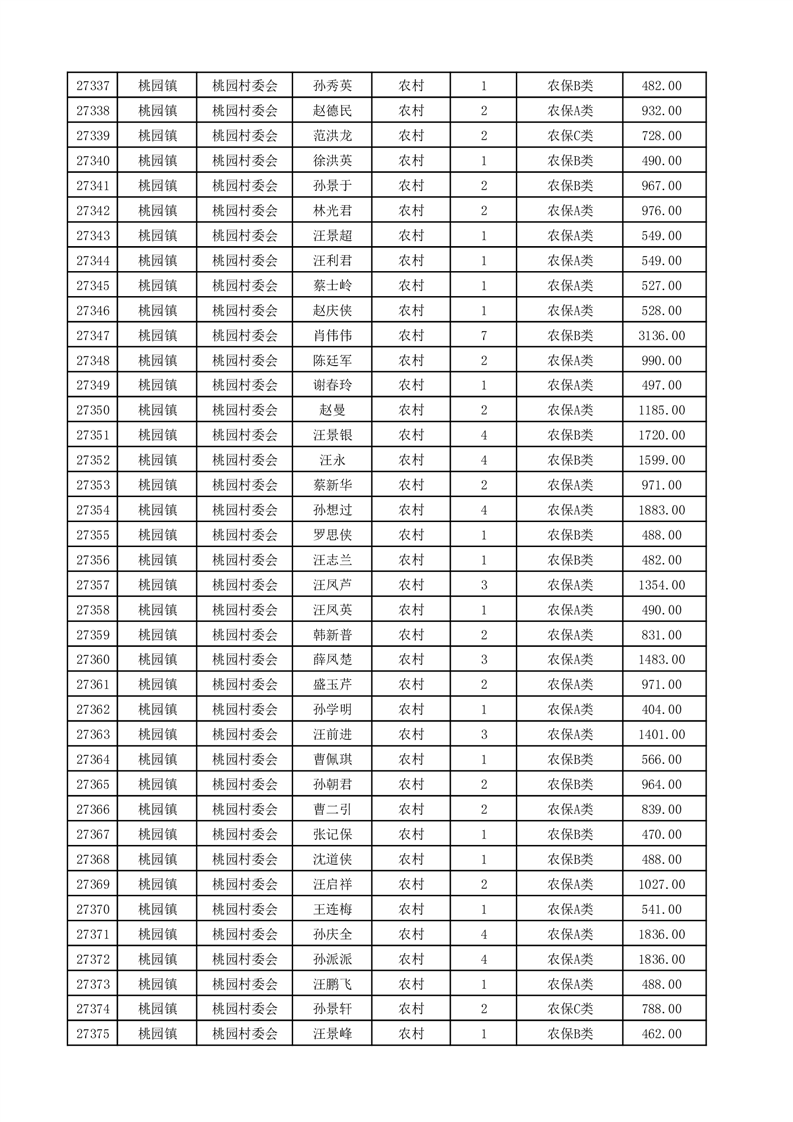 | 27337 | 桃园镇 | 桃园村委会 | 孙秀英 | 农村 | 1 | 农保B类 | 482.00 |
|---|---|---|---|---|---|---|---|
| 27338 | 桃园镇 | 桃园村委会 | 赵德民 | 农村 | 2 | 农保A类 | 932.00 |
| 27339 | 桃园镇 | 桃园村委会 | 范洪龙 | 农村 | 2 | 农保C类 | 728.00 |
| 27340 | 桃园镇 | 桃园村委会 | 徐洪英 | 农村 | 1 | 农保B类 | 490.00 |
| 27341 | 桃园镇 | 桃园村委会 | 孙景于 | 农村 | 2 | 农保B类 | 967.00 |
| 27342 | 桃园镇 | 桃园村委会 | 林光君 | 农村 | 2 | 农保A类 | 976.00 |
| 27343 | 桃园镇 | 桃园村委会 | 汪景超 | 农村 | 1 | 农保A类 | 549.00 |
| 27344 | 桃园镇 | 桃园村委会 | 汪利君 | 农村 | 1 | 农保A类 | 549.00 |
| 27345 | 桃园镇 | 桃园村委会 | 蔡士岭 | 农村 | 1 | 农保A类 | 527.00 |
| 27346 | 桃园镇 | 桃园村委会 | 赵庆侠 | 农村 | 1 | 农保A类 | 528.00 |
| 27347 | 桃园镇 | 桃园村委会 | 肖伟伟 | 农村 | 7 | 农保B类 | 3136.00 |
| 27348 | 桃园镇 | 桃园村委会 | 陈廷军 | 农村 | 2 | 农保A类 | 990.00 |
| 27349 | 桃园镇 | 桃园村委会 | 谢春玲 | 农村 | 1 | 农保A类 | 497.00 |
| 27350 | 桃园镇 | 桃园村委会 | 赵曼 | 农村 | 2 | 农保A类 | 1185.00 |
| 27351 | 桃园镇 | 桃园村委会 | 汪景银 | 农村 | 4 | 农保B类 | 1720.00 |
| 27352 | 桃园镇 | 桃园村委会 | 汪永 | 农村 | 4 | 农保B类 | 1599.00 |
| 27353 | 桃园镇 | 桃园村委会 | 蔡新华 | 农村 | 2 | 农保A类 | 971.00 |
| 27354 | 桃园镇 | 桃园村委会 | 孙想过 | 农村 | 4 | 农保A类 | 1883.00 |
| 27355 | 桃园镇 | 桃园村委会 | 罗思侠 | 农村 | 1 | 农保B类 | 488.00 |
| 27356 | 桃园镇 | 桃园村委会 | 汪志兰 | 农村 | 1 | 农保B类 | 482.00 |
| 27357 | 桃园镇 | 桃园村委会 | 汪凤芦 | 农村 | 3 | 农保A类 | 1354.00 |
| 27358 | 桃园镇 | 桃园村委会 | 汪凤英 | 农村 | 1 | 农保A类 | 490.00 |
| 27359 | 桃园镇 | 桃园村委会 | 韩新普 | 农村 | 2 | 农保A类 | 831.00 |
| 27360 | 桃园镇 | 桃园村委会 | 薛凤楚 | 农村 | 3 | 农保A类 | 1483.00 |
| 27361 | 桃园镇 | 桃园村委会 | 盛玉芹 | 农村 | 2 | 农保A类 | 971.00 |
| 27362 | 桃园镇 | 桃园村委会 | 孙学明 | 农村 | 1 | 农保A类 | 404.00 |
| 27363 | 桃园镇 | 桃园村委会 | 汪前进 | 农村 | 3 | 农保A类 | 1401.00 |
| 27364 | 桃园镇 | 桃园村委会 | 曹佩琪 | 农村 | 1 | 农保B类 | 566.00 |
| 27365 | 桃园镇 | 桃园村委会 | 孙朝君 | 农村 | 2 | 农保B类 | 964.00 |
| 27366 | 桃园镇 | 桃园村委会 | 曹二引 | 农村 | 2 | 农保A类 | 839.00 |
| 27367 | 桃园镇 | 桃园村委会 | 张记保 | 农村 | 1 | 农保B类 | 470.00 |
| 27368 | 桃园镇 | 桃园村委会 | 沈道侠 | 农村 | 1 | 农保B类 | 488.00 |
| 27369 | 桃园镇 | 桃园村委会 | 汪启祥 | 农村 | 2 | 农保A类 | 1027.00 |
| 27370 | 桃园镇 | 桃园村委会 | 王连梅 | 农村 | 1 | 农保A类 | 541.00 |
| 27371 | 桃园镇 | 桃园村委会 | 孙庆全 | 农村 | 4 | 农保A类 | 1836.00 |
| 27372 | 桃园镇 | 桃园村委会 | 孙派派 | 农村 | 4 | 农保A类 | 1836.00 |
| 27373 | 桃园镇 | 桃园村委会 | 汪鹏飞 | 农村 | 1 | 农保A类 | 488.00 |
| 27374 | 桃园镇 | 桃园村委会 | 孙景轩 | 农村 | 2 | 农保C类 | 788.00 |
| 27375 | 桃园镇 | 桃园村委会 | 汪景峰 | 农村 | 1 | 农保B类 | 462.00 |